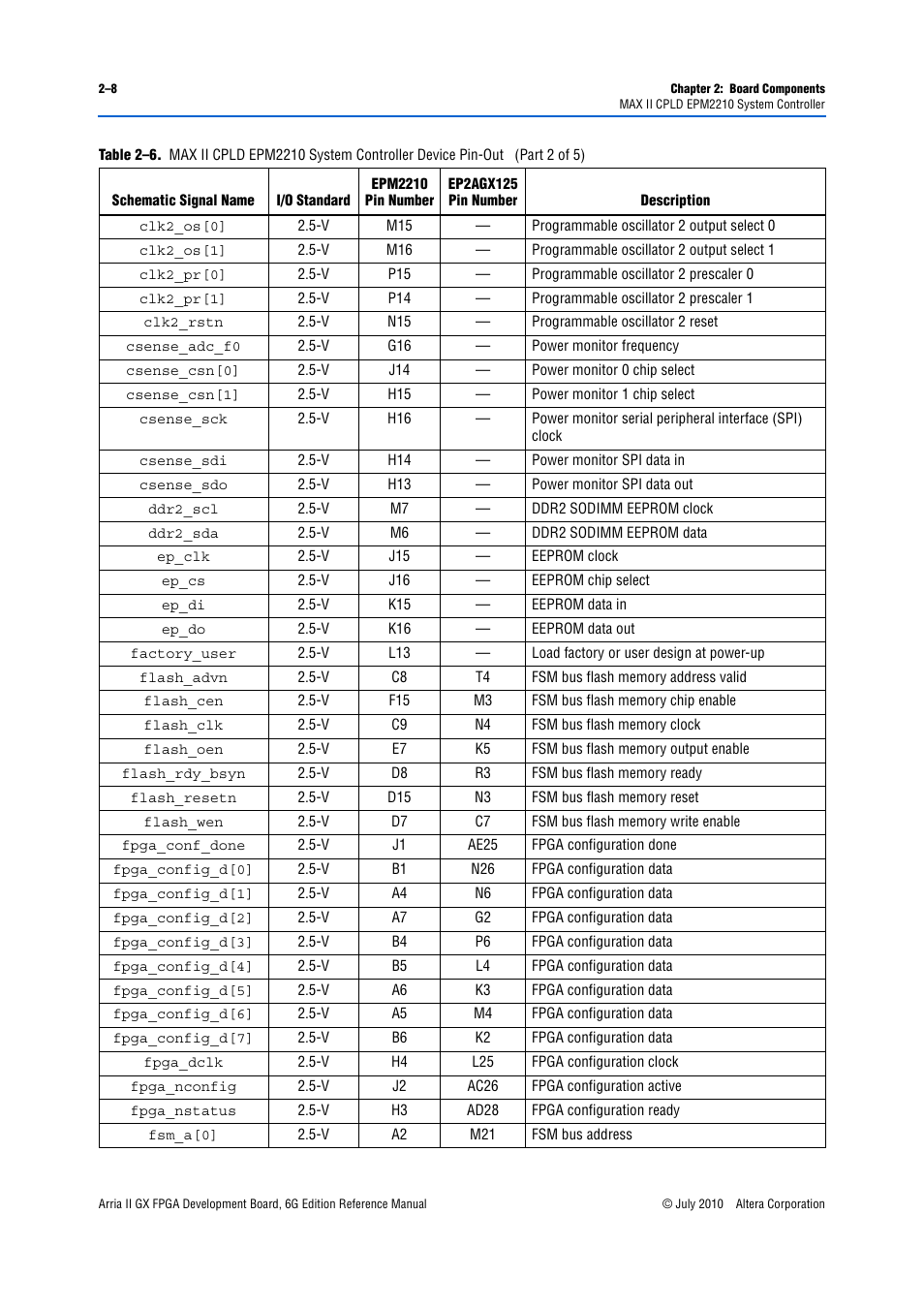 2–8

Chapter 2: Board Components
MAX II CPLD EPM2210 System Controller

Table 2–6. MAX II CPLD EPM2210 System Controller Device Pin-Out (Part 2 of 5)

| Schematic Signal Name | I/O Standard | EPM2210 Pin Number | EP2AGX125 Pin Number | Description |
|---|---|---|---|---|
| clk2_os[0] | 2.5-V | M15 | — | Programmable oscillator 2 output select 0 |
| clk2_os[1] | 2.5-V | M16 | — | Programmable oscillator 2 output select 1 |
| clk2_pr[0] | 2.5-V | P15 | — | Programmable oscillator 2 prescaler 0 |
| clk2_pr[1] | 2.5-V | P14 | — | Programmable oscillator 2 prescaler 1 |
| clk2_rstn | 2.5-V | N15 | — | Programmable oscillator 2 reset |
| csense_adc_f0 | 2.5-V | G16 | — | Power monitor frequency |
| csense_csn[0] | 2.5-V | J14 | — | Power monitor 0 chip select |
| csense_csn[1] | 2.5-V | H15 | — | Power monitor 1 chip select |
| csense_sck | 2.5-V | H16 | — | Power monitor serial peripheral interface (SPI) clock |
| csense_sdi | 2.5-V | H14 | — | Power monitor SPI data in |
| csense_sdo | 2.5-V | H13 | — | Power monitor SPI data out |
| ddr2_scl | 2.5-V | M7 | — | DDR2 SODIMM EEPROM clock |
| ddr2_sda | 2.5-V | M6 | — | DDR2 SODIMM EEPROM data |
| ep_clk | 2.5-V | J15 | — | EEPROM clock |
| ep_cs | 2.5-V | J16 | — | EEPROM chip select |
| ep_di | 2.5-V | K15 | — | EEPROM data in |
| ep_do | 2.5-V | K16 | — | EEPROM data out |
| factory_user | 2.5-V | L13 | — | Load factory or user design at power-up |
| flash_advn | 2.5-V | C8 | T4 | FSM bus flash memory address valid |
| flash_cen | 2.5-V | F15 | M3 | FSM bus flash memory chip enable |
| flash_clk | 2.5-V | C9 | N4 | FSM bus flash memory clock |
| flash_oen | 2.5-V | E7 | K5 | FSM bus flash memory output enable |
| flash_rdy_bsyn | 2.5-V | D8 | R3 | FSM bus flash memory ready |
| flash_resetn | 2.5-V | D15 | N3 | FSM bus flash memory reset |
| flash_wen | 2.5-V | D7 | C7 | FSM bus flash memory write enable |
| fpga_conf_done | 2.5-V | J1 | AE25 | FPGA configuration done |
| fpga_config_d[0] | 2.5-V | B1 | N26 | FPGA configuration data |
| fpga_config_d[1] | 2.5-V | A4 | N6 | FPGA configuration data |
| fpga_config_d[2] | 2.5-V | A7 | G2 | FPGA configuration data |
| fpga_config_d[3] | 2.5-V | B4 | P6 | FPGA configuration data |
| fpga_config_d[4] | 2.5-V | B5 | L4 | FPGA configuration data |
| fpga_config_d[5] | 2.5-V | A6 | K3 | FPGA configuration data |
| fpga_config_d[6] | 2.5-V | A5 | M4 | FPGA configuration data |
| fpga_config_d[7] | 2.5-V | B6 | K2 | FPGA configuration data |
| fpga_dclk | 2.5-V | H4 | L25 | FPGA configuration clock |
| fpga_nconfig | 2.5-V | J2 | AC26 | FPGA configuration active |
| fpga_nstatus | 2.5-V | H3 | AD28 | FPGA configuration ready |
| fsm_a[0] | 2.5-V | A2 | M21 | FSM bus address |

Arria II GX FPGA Development Board, 6G Edition Reference Manual

© July 2010 Altera Corporation